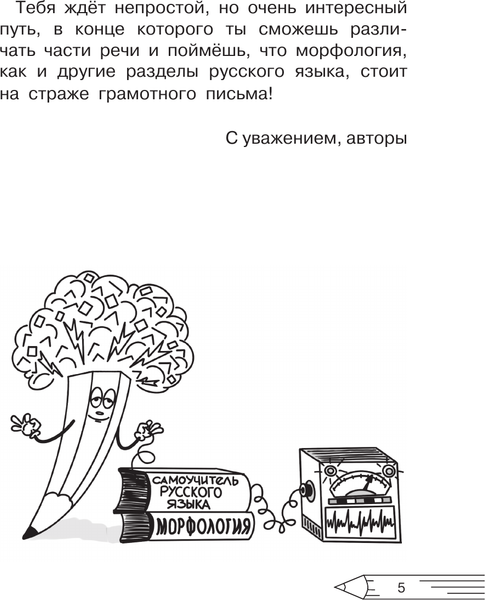 Тебя ждёт непростой, но очень интересный путь, в конце которого ты сможешь различать части речи и поймёшь, что морфология, как и другие разделы русского языка, стоит на страже грамотного письма!

С уважением, авторы

САМОУЧИТЕЛЬ РУССКОГО ЯЗЫКА

МОРФОЛОГИЯ

5